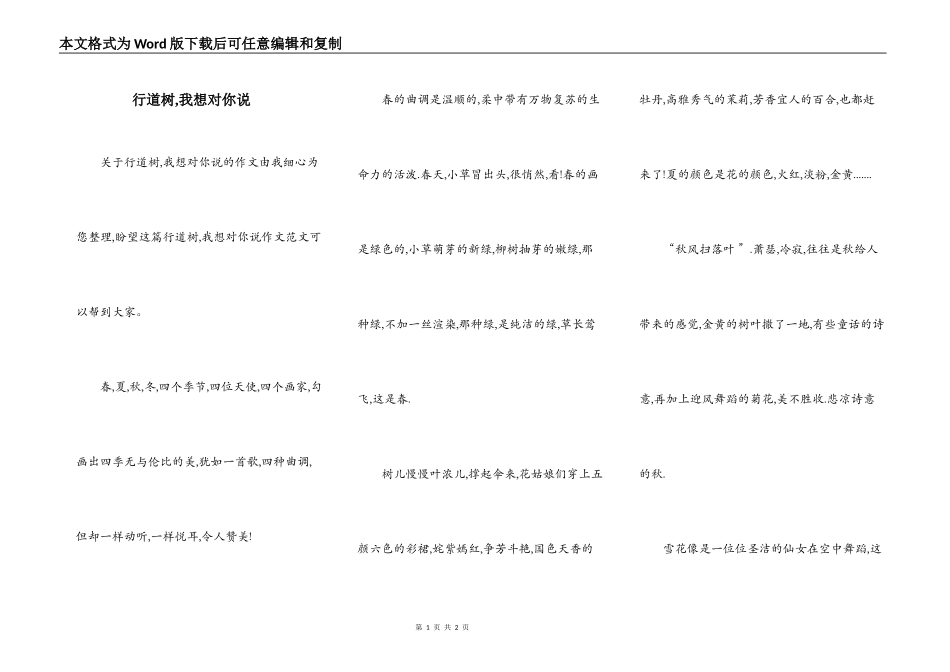 本文格式为Word版下载后可任意编辑和复制

行道树,我想对你说

关于行道树,我想对你说的作文由我细心为您整理,盼望这篇行道树,我想对你说作文范文可以帮到大家。

春,夏,秋,冬,四个季节,四位天使,四个画家,勾画出四季无与伦比的美,犹如一首歌,四种曲调,但却一样动听,一样悦耳,令人赞美!

春的曲调是温顺的,柔中带有万物复苏的生命力的活泼.春天,小草冒出头,很悄然,看!春的画是绿色的,小草萌芽的新绿,柳树抽芽的嫩绿,那种绿,不加一丝渲染,那种绿,是纯洁的绿,草长莺飞,这是春.

树儿慢慢叶浓儿,撑起伞来,花姑娘们穿上五颜六色的彩裙,姹紫嫣红,争芳斗艳,国色天香的牡丹,高雅秀气的茉莉,芳香宜人的百合,也都赶来了!夏的颜色是花的颜色,火红,淡粉,金黄.......

“秋风扫落叶”.萧瑟,冷寂,往往是秋给人带来的感觉,金黄的树叶撒了一地,有些童话的诗意,再加上迎风舞蹈的菊花,美不胜收.悲凉诗意的秋.

雪花像是一位位圣洁的仙女在空中舞蹈,这

第 1 页 共 2 页